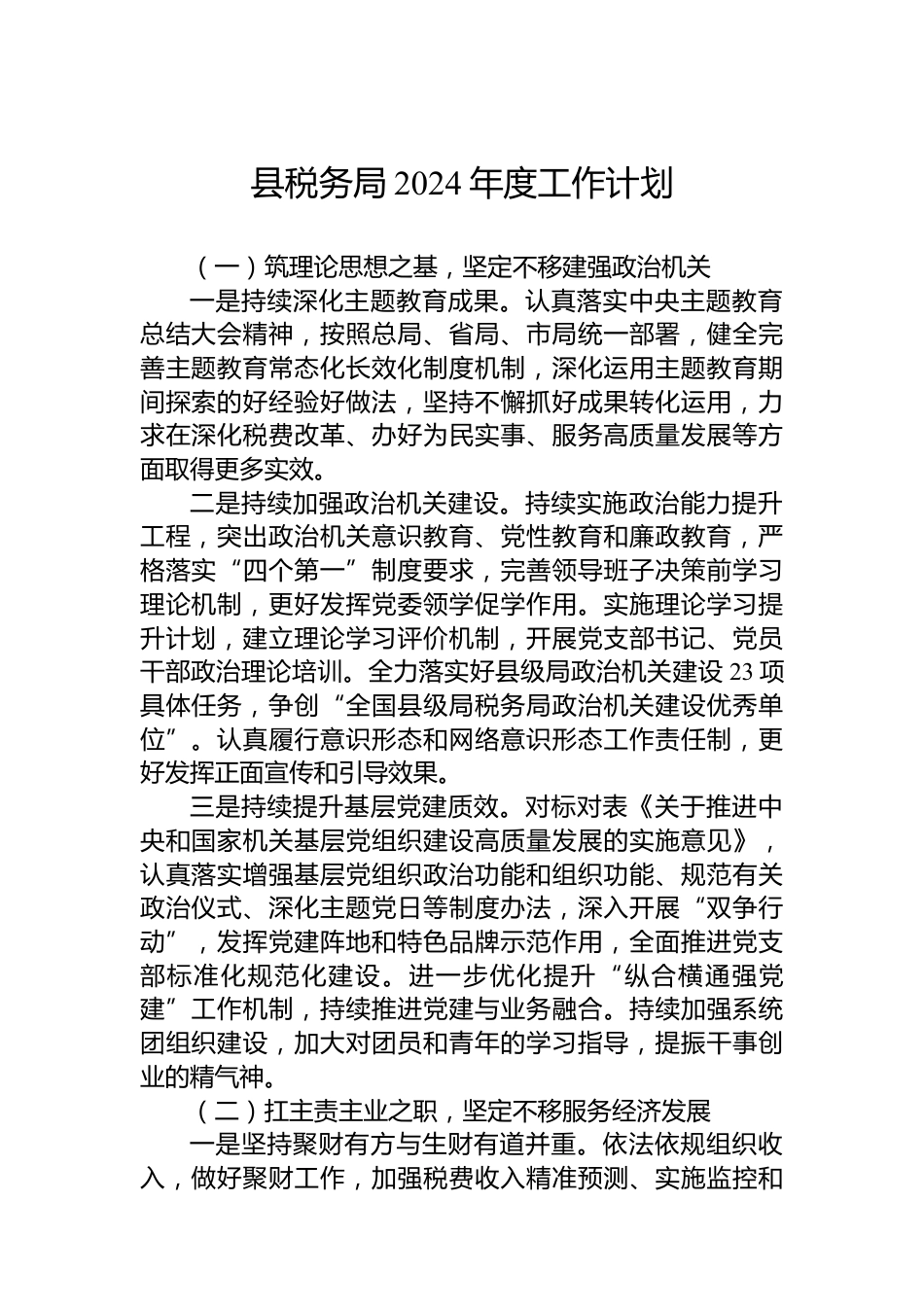 县税务局2024年度工作计划

（一）筑理论思想之基，坚定不移建强政治机关

一是持续深化主题教育成果。认真落实中央主题教育总结大会精神，按照总局、省局、市局统一部署，健全完善主题教育常态化长效化制度机制，深化运用主题教育期间探索的好经验好做法，坚持不懈抓好成果转化运用，力求在深化税费改革、办好为民实事、服务高质量发展等方面取得更多实效。

二是持续加强政治机关建设。持续实施政治能力提升工程，突出政治机关意识教育、党性教育和廉政教育，严格落实“四个第一”制度要求，完善领导班子决策前学习理论机制，更好发挥党委领学促学作用。实施理论学习提升计划，建立理论学习评价机制，开展党支部书记、党员干部政治理论培训。全力落实好县级局政治机关建设23项具体任务，争创“全国县级局税务局政治机关建设优秀单位”。认真履行意识形态和网络意识形态工作责任制，更好发挥正面宣传和引导效果。

三是持续提升基层党建质效。对标对表《关于推进中央和国家机关基层党组织建设高质量发展的实施意见》，认真落实增强基层党组织政治功能和组织功能、规范有关政治仪式、深化主题党日等制度办法，深入开展“双争行动”，发挥党建阵地和特色品牌示范作用，全面推进党支部标准化规范化建设。进一步优化提升“纵合横通强党建”工作机制，持续推进党建与业务融合。持续加强系统团组织建设，加大对团员和青年的学习指导，提振干事创业的精气神。

（二）扛主责主业之职，坚定不移服务经济发展

一是坚持聚财有方与生财有道并重。依法依规组织收入，做好聚财工作，加强税费收入精准预测、实施监控和